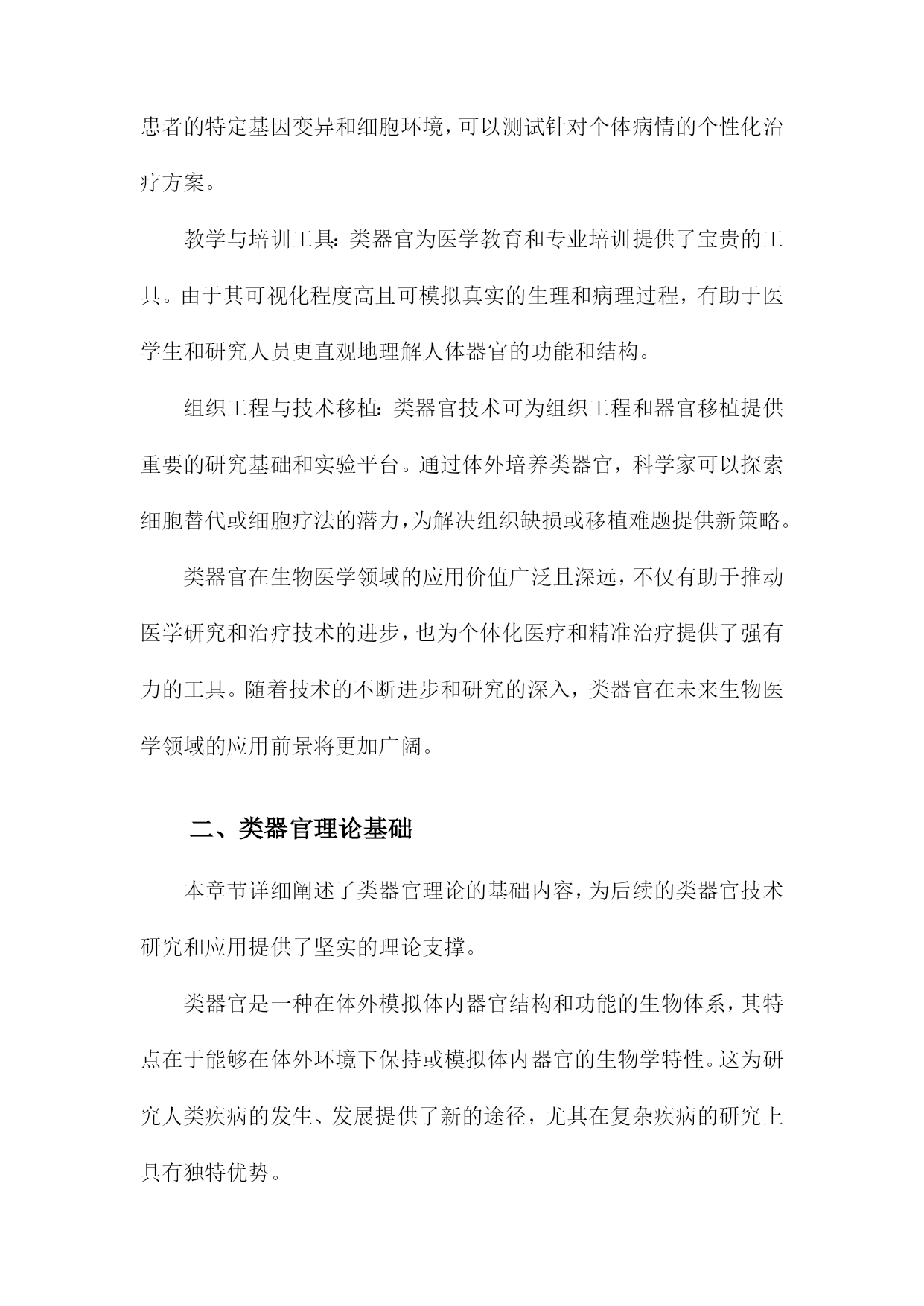 患者的特定基因变异和细胞环境，可以测试针对个体病情的个性化治疗方案。

教学与培训工具：类器官为医学教育和专业培训提供了宝贵的工具。由于其可视化程度高且可模拟真实的生理和病理过程，有助于医学生和研究人员更直观地理解人体器官的功能和结构。

组织工程与技术移植：类器官技术可为组织工程和器官移植提供重要的研究基础和实验平台。通过体外培养类器官，科学家可以探索细胞替代或细胞疗法的潜力，为解决组织缺损或移植难题提供新策略。

类器官在生物医学领域的应用价值广泛且深远，不仅有助于推动医学研究和治疗技术的进步，也为个体化医疗和精准治疗提供了强有力的工具。随着技术的不断进步和研究的深入，类器官在未来生物医学领域的应用前景将更加广阔。

二、类器官理论基础

本章节详细阐述了类器官理论的基础内容，为后续的类器官技术研究和应用提供了坚实的理论支撑。

类器官是一种在体外模拟体内器官结构和功能的生物体系，其特点在于能够在体外环境下保持或模拟体内器官的生物学特性。这为研究人类疾病的发生、发展提供了新的途径，尤其在复杂疾病的研究上具有独特优势。